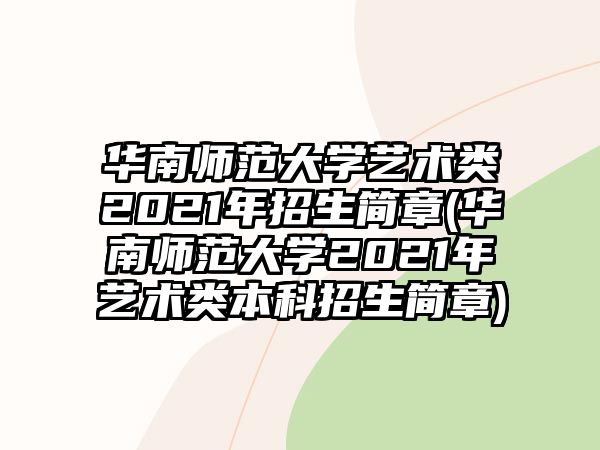 华南师范大学艺术类2021年招生简章(华南师范大学2021年艺术类本科招生简章)